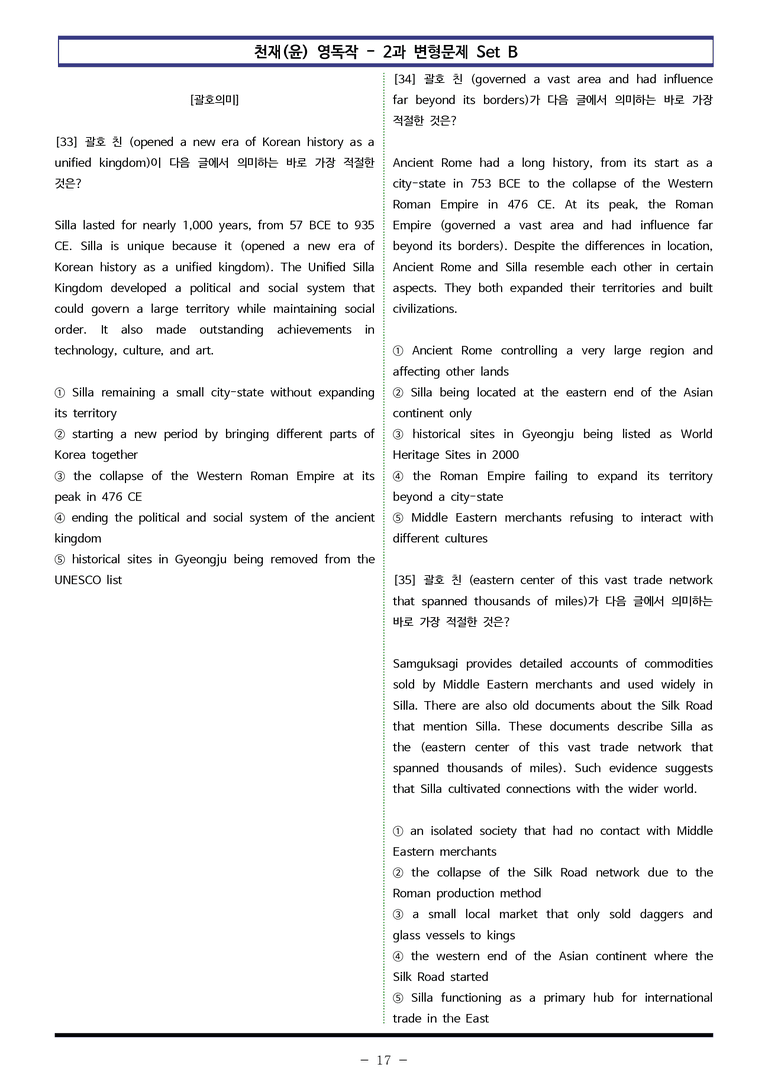 천재(윤) 영독작 - 2과 변형문제 Set B

[괄호의미]

[33] 괄호 친 (opened a new era of Korean history as a unified kingdom)이 다음 글에서 의미하는 바로 가장 적절한 것은?

Silla lasted for nearly 1,000 years, from 57 BCE to 935 CE. Silla is unique because it (opened a new era of Korean history as a unified kingdom). The Unified Silla Kingdom developed a political and social system that could govern a large territory while maintaining social order. It also made outstanding achievements in technology, culture, and art.

① Silla remaining a small city-state without expanding its territory
② starting a new period by bringing different parts of Korea together
③ the collapse of the Western Roman Empire at its peak in 476 CE
④ ending the political and social system of the ancient kingdom
⑤ historical sites in Gyeongju being removed from the UNESCO list

[34] 괄호 친 (governed a vast area and had influence far beyond its borders)가 다음 글에서 의미하는 바로 가장 적절한 것은?

Ancient Rome had a long history, from its start as a city-state in 753 BCE to the collapse of the Western Roman Empire in 476 CE. At its peak, the Roman Empire (governed a vast area and had influence far beyond its borders). Despite the differences in location, Ancient Rome and Silla resemble each other in certain aspects. They both expanded their territories and built civilizations.

① Ancient Rome controlling a very large region and affecting other lands
② Silla being located at the eastern end of the Asian continent only
③ historical sites in Gyeongju being listed as World Heritage Sites in 2000
④ the Roman Empire failing to expand its territory beyond a city-state
⑤ Middle Eastern merchants refusing to interact with different cultures

[35] 괄호 친 (eastern center of this vast trade network that spanned thousands of miles)가 다음 글에서 의미하는 바로 가장 적절한 것은?

Samguksagi provides detailed accounts of commodities sold by Middle Eastern merchants and used widely in Silla. There are also old documents about the Silk Road that mention Silla. These documents describe Silla as the (eastern center of this vast trade network that spanned thousands of miles). Such evidence suggests that Silla cultivated connections with the wider world.

① an isolated society that had no contact with Middle Eastern merchants
② the collapse of the Silk Road network due to the Roman production method
③ a small local market that only sold daggers and glass vessels to kings
④ the western end of the Asian continent where the Silk Road started
⑤ Silla functioning as a primary hub for international trade in the East

- 17 -